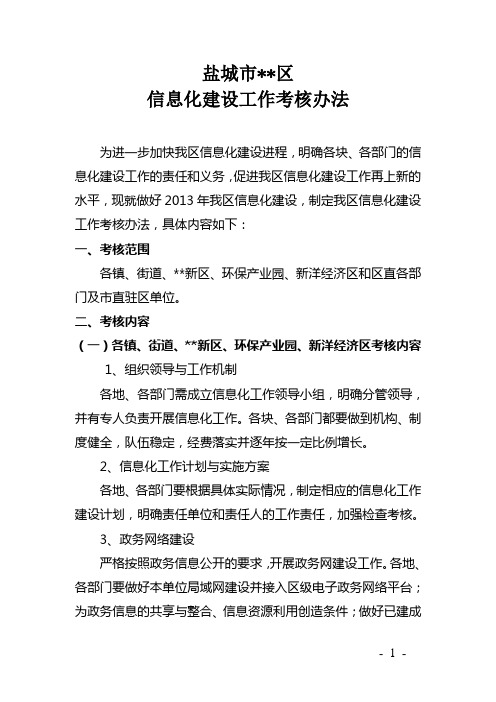 盐城市**区
信息化建设工作考核办法

为进一步加快我区信息化建设进程，明确各块、各部门的信息化建设工作的责任和义务，促进我区信息化建设工作再上新的水平，现就做好 2013 年我区信息化建设，制定我区信息化建设工作考核办法，具体内容如下：

一、考核范围

各镇、街道、**新区、环保产业园、新洋经济区和区直各部门及市直驻区单位。

二、考核内容

（一）各镇、街道、**新区、环保产业园、新洋经济区考核内容

1、组织领导与工作机制

各地、各部门需成立信息化工作领导小组，明确分管领导，并有专人负责开展信息化工作。各块、各部门都要做到机构、制度健全，队伍稳定，经费落实并逐年按一定比例增长。

2、信息化工作计划与实施方案

各地、各部门要根据具体实际情况，制定相应的信息化工作建设计划，明确责任单位和责任人的工作责任，加强检查考核。

3、政务网络建设

严格按照政务信息公开的要求，开展政务网建设工作。各地、各部门要做好本单位局域网建设并接入区级电子政务网络平台；为政务信息的共享与整合、信息资源利用创造条件；做好已建成

- 1 -